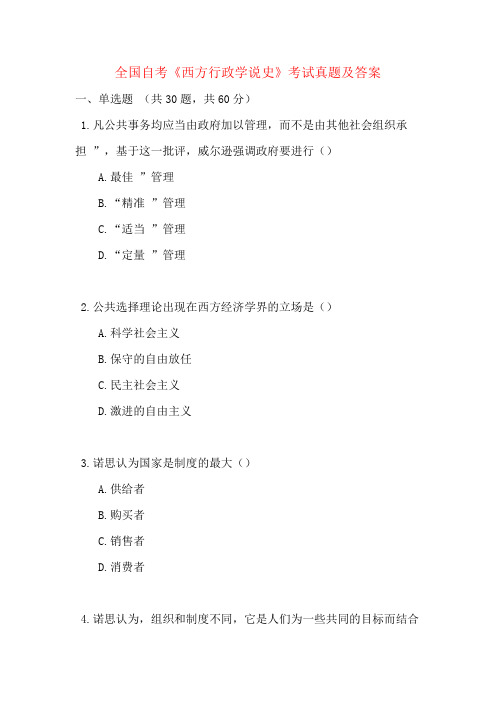 全国自考《西方行政学说史》考试真题及答案

一、单选题 （共 30 题，共 60 分）

1. 凡公共事务均应当由政府加以管理，而不是由其他社会组织承担 ”，基于这一批评，威尔逊强调政府要进行（）

A. 最佳 ”管理

B. “精准 ”管理

C. “适当 ”管理

D. “定量 ”管理

2. 公共选择理论出现在西方经济学界的立场是（）

A. 科学社会主义

B. 保守的自由放任

C. 民主社会主义

D. 激进的自由主义

3. 诺思认为国家是制度的最大（）

A. 供给者

B. 购买者

C. 销售者

D. 消费者

4. 诺思认为，组织和制度不同，它是人们为一些共同的目标而结合